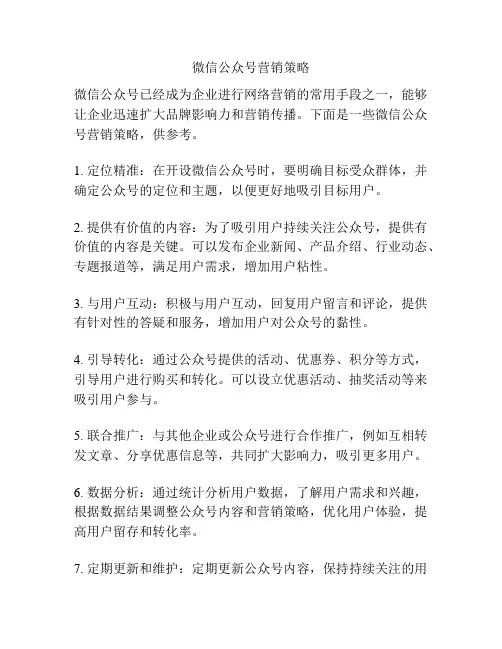 微信公众号营销策略

微信公众号已经成为企业进行网络营销的常用手段之一，能够让企业迅速扩大品牌影响力和营销传播。下面是一些微信公众号营销策略，供参考。

1. 定位精准：在开设微信公众号时，要明确目标受众群体，并确定公众号的定位和主题，以便更好地吸引目标用户。

2. 提供有价值的内容：为了吸引用户持续关注公众号，提供有价值的内容是关键。可以发布企业新闻、产品介绍、行业动态、专题报道等，满足用户需求，增加用户粘性。

3. 与用户互动：积极与用户互动，回复用户留言和评论，提供有针对性的答疑和服务，增加用户对公众号的黏性。

4. 引导转化：通过公众号提供的活动、优惠券、积分等方式，引导用户进行购买和转化。可以设立优惠活动、抽奖活动等来吸引用户参与。

5. 联合推广：与其他企业或公众号进行合作推广，例如互相转发文章、分享优惠信息等，共同扩大影响力，吸引更多用户。

6. 数据分析：通过统计分析用户数据，了解用户需求和兴趣，根据数据结果调整公众号内容和营销策略，优化用户体验，提高用户留存和转化率。

7. 定期更新和维护：定期更新公众号内容，保持持续关注的用